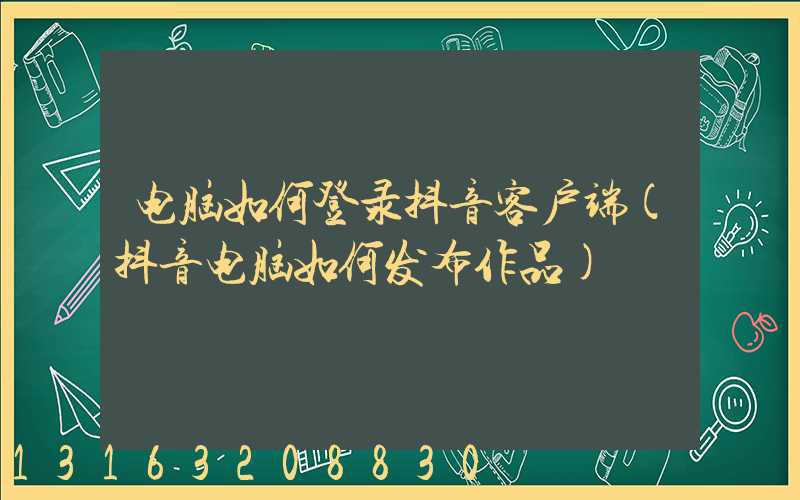 电脑如何登录抖音客户端(抖音电脑如何发布作品)

1316-320-8830